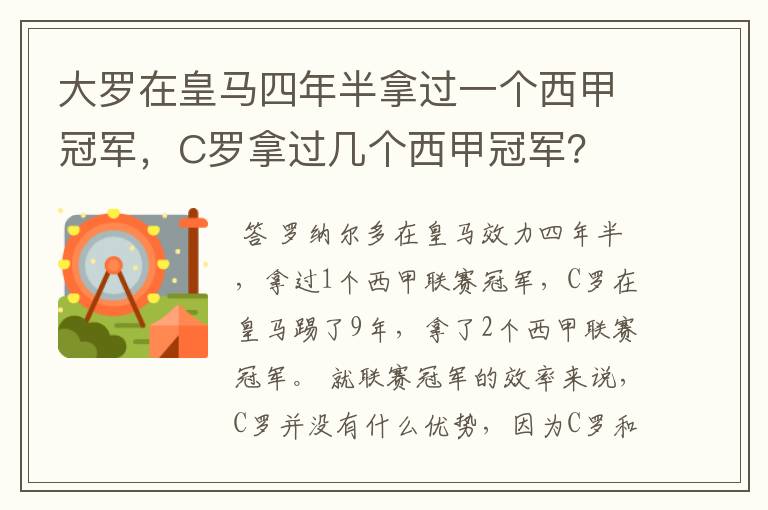 大罗在皇马四年半拿过一个西甲冠军，C罗拿过几个西甲冠军?

答 罗纳尔多在皇马效力四年半，拿过1个西甲联赛冠军，C罗在皇马踢了9年，拿了2个西甲联赛冠军。 就联赛冠军的效率来说，C罗并没有什么优势，因为C罗和